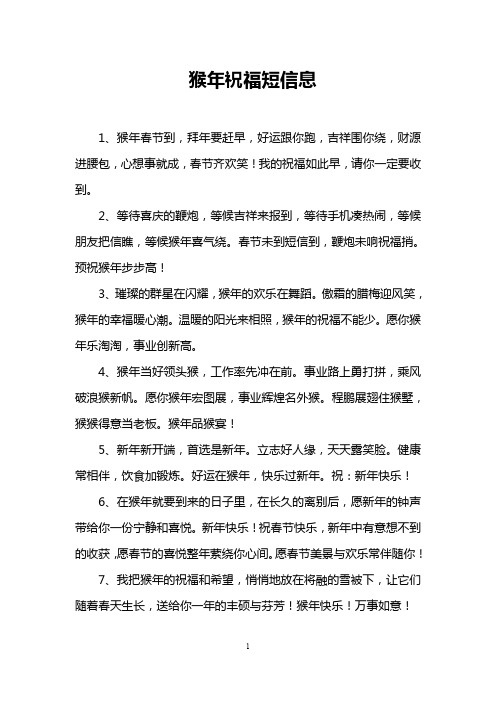 猴年祝福短信息

1、猴年春节到，拜年要赶早，好运跟你跑，吉祥围你绕，财源进腰包，心想事就成，春节齐欢笑！我的祝福如此早，请你一定要收到。

2、等待喜庆的鞭炮，等候吉祥来报到，等待手机凑热闹，等候朋友把信瞧，等候猴年喜气绕。春节未到短信到，鞭炮未响祝福捎。预祝猴年步步高！

3、璀璨的群星在闪耀，猴年的欢乐在舞蹈。傲霜的腊梅迎风笑，猴年的幸福暖心潮。温暖的阳光来相照，猴年的祝福不能少。愿你猴年乐淘淘，事业创新高。

4、猴年当好领头猴，工作率先冲在前。事业路上勇打拼，乘风破浪猴新帆。愿你猴年宏图展，事业辉煌名外猴。程鹏展翅住猴墅，猴猴得意当老板。猴年品猴宴！

5、新年新开端，首选是新年。立志好人缘，天天露笑脸。健康常相伴，饮食加锻炼。好运在猴年，快乐过新年。祝：新年快乐！

6、在猴年就要到来的日子里，在长久的离别后，愿新年的钟声带给你一份宁静和喜悦。新年快乐！祝春节快乐，新年中有意想不到的收获，愿春节的喜悦整年萦绕你心间。愿春节美景与欢乐常伴随你！

7、我把猴年的祝福和希望，悄悄地放在将融的雪被下，让它们随着春天生长，送给你一年的丰硕与芬芳！猴年快乐！万事如意！

1